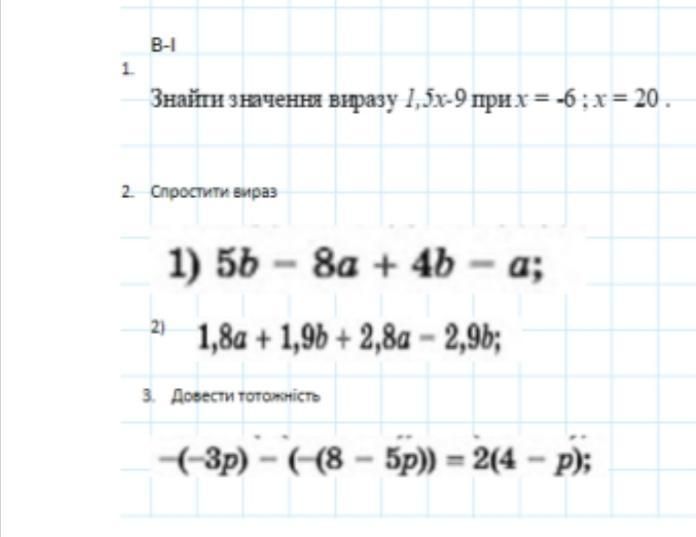 В-І

1.

Знайти значення виразу $1,5x-9$ при $x = -6$ ; $x = 20$ .

2. Спростити вираз

1) $5b - 8a + 4b - a$;

2) $1,8a + 1,9b + 2,8a - 2,9b$;

3. Довести тотожність

$-(-3p) - (-(8 - 5p)) = 2(4 - p)$;